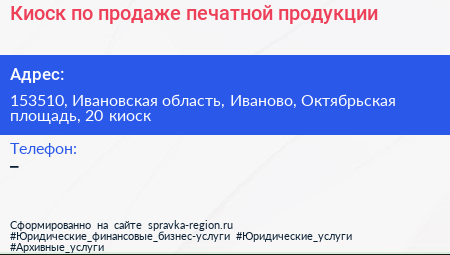 Киоск по продаже печатной продукции

Адрес:

153510, Ивановская область, Иваново, Октябрьская площадь, 20 киоск

Телефон:

–

Сформированно на сайте spravka-region.ru
#Юридические_финансовые_бизнес-услуги #Юридические_услуги
#Архивные_услуги